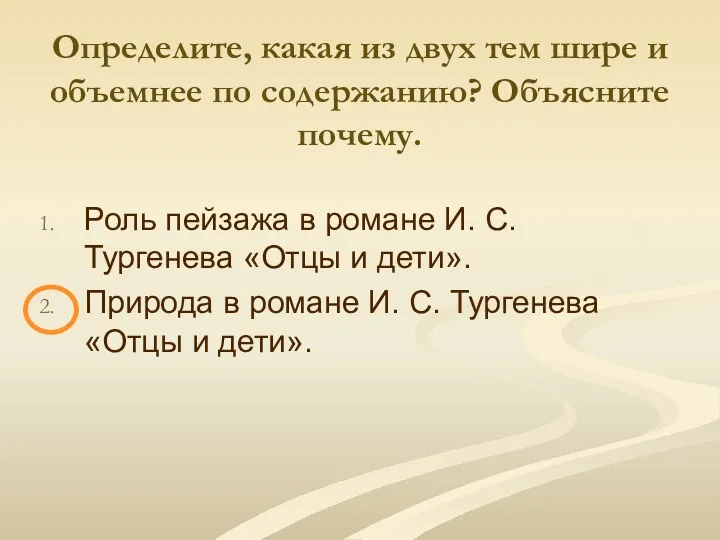 Определите, какая из двух тем шире и объемнее по содержанию? Объясните почему.

1. Роль пейзажа в романе И. С. Тургенева «Отцы и дети».
2. Природа в романе И. С. Тургенева «Отцы и дети».